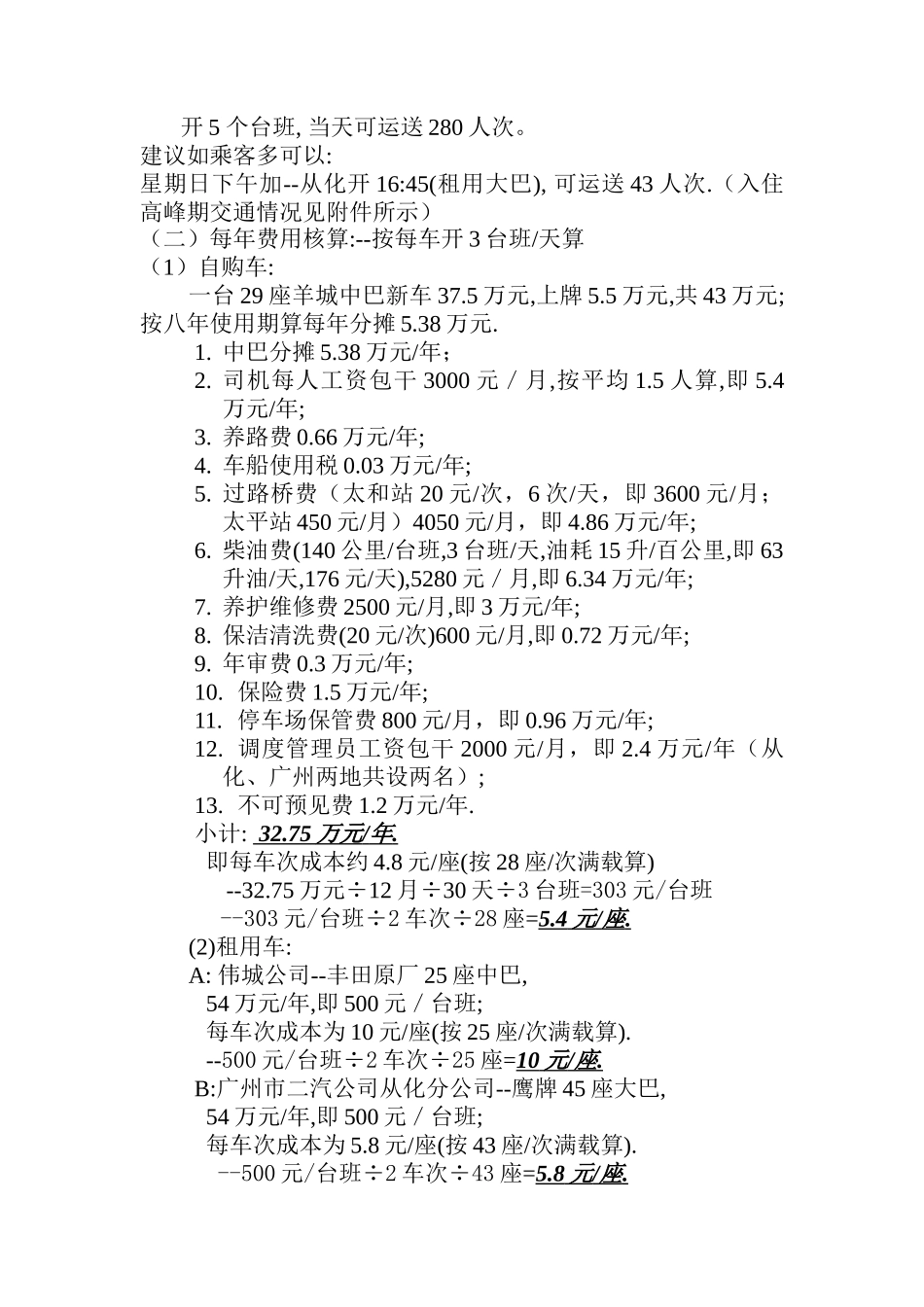 开 5 个台班, 当天可运送 280 人次。
建议如乘客多可以:
星期日下午加--从化开 16:45(租用大巴), 可运送 43 人次.（入住高峰期交通情况见附件所示）
（二）每年费用核算:--按每车开 3 台班/天算
（1）自购车:
一台 29 座羊城中巴新车 37.5 万元,上牌 5.5 万元,共 43 万元;按八年使用期算每年分摊 5.38 万元.
1. 中巴分摊 5.38 万元/年;
2. 司机每人工资包干 3000 元／月,按平均 1.5 人算,即 5.4 万元/年;
3. 养路费 0.66 万元/年;
4. 车船使用税 0.03 万元/年;
5. 过路桥费（太和站 20 元/次，6 次/天，即 3600 元/月；太平站 450 元/月）4050 元/月，即 4.86 万元/年;
6. 柴油费(140 公里/台班,3 台班/天,油耗 15 升/百公里,即 63 升油/天,176 元/天),5280 元／月,即 6.34 万元/年;
7. 养护维修费 2500 元/月,即 3 万元/年;
8. 保洁清洗费(20 元/次)600 元/月,即 0.72 万元/年;
9. 年审费 0.3 万元/年;
10. 保险费 1.5 万元/年;
11. 停车场保管费 800 元/月，即 0.96 万元/年;
12. 调度管理员工资包干 2000 元/月，即 2.4 万元/年（从化、广州两地共设两名）;
13. 不可预见费 1.2 万元/年.
小计: 32.75 万元/年.
即每车次成本约 4.8 元/座(按 28 座/次满载算)
--32.75 万元÷12 月÷30 天÷3 台班=303 元/台班
--303 元/台班÷2 车次÷28 座=5.4 元/座.
(2)租用车:
A: 伟城公司--丰田原厂 25 座中巴,
54 万元/年,即 500 元／台班;
每车次成本为 10 元/座(按 25 座/次满载算).
--500 元/台班÷2 车次÷25 座=10 元/座.
B:广州市二汽公司从化分公司--鹰牌 45 座大巴,
54 万元/年,即 500 元／台班;
每车次成本为 5.8 元/座(按 43 座/次满载算).
--500 元/台班÷2 车次÷43 座=5.8 元/座.